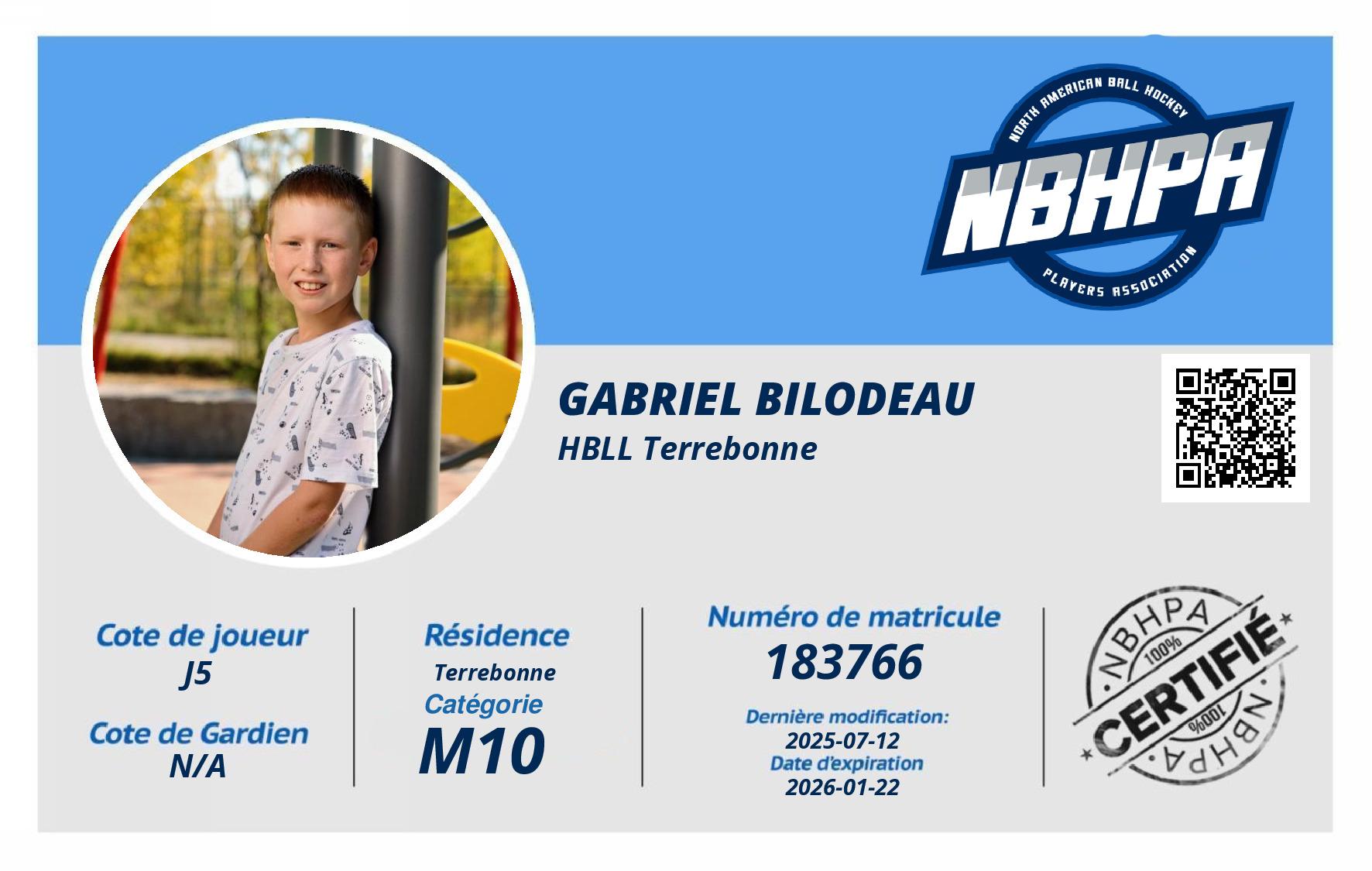 NORTH AMERICAN BALL HOCKEY
NBHPA
PLAYERS ASSOCIATION

GABRIEL BILODEAU
HBLL Terrebonne

Cote de joueur
J5

Cote de Gardien
N/A

Résidence
Terrebonne
Catégorie
M10

Numéro de matricule
183766

Dernière modification:
2025-07-12
Date d'expiration
2026-01-22

NBHPA
100%
CERTIFIÉ
100%
NBHPA